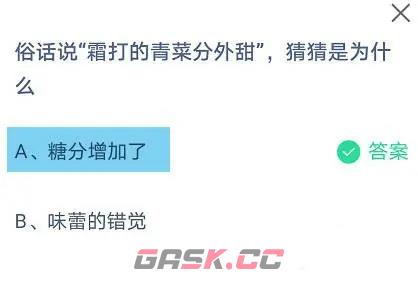 俗话说“霜打的青菜分外甜”，猜猜是为什么

A、糖分增加了

答案

B、味蕾的错觉

GASK.CC